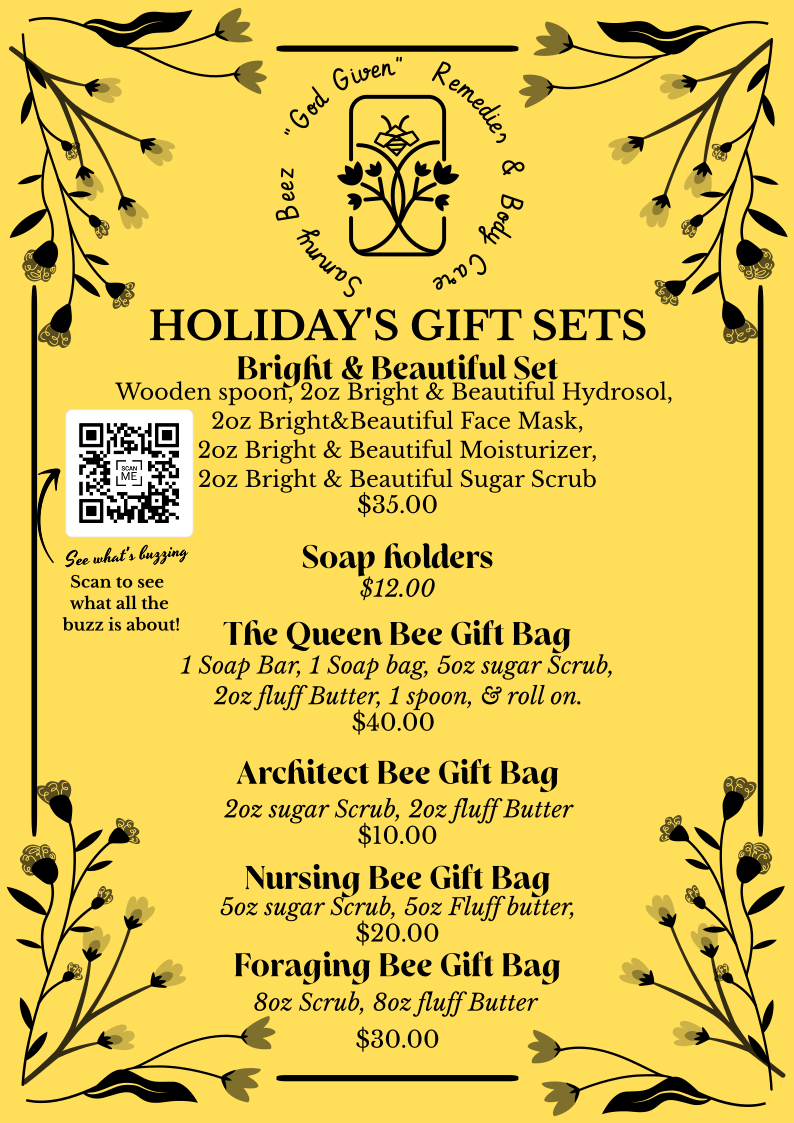 Sunny Beez "God Given" Remedies & Body Care

HOLIDAY'S GIFT SETS

Bright & Beautiful Set
Wooden spoon, 2oz Bright & Beautiful Hydrosol, 2oz Bright&Beautiful Face Mask, 2oz Bright & Beautiful Moisturizer, 2oz Bright & Beautiful Sugar Scrub
$35.00

SCAN ME

See what's buzzing
Scan to see what all the buzz is about!

Soap holders
$12.00

The Queen Bee Gift Bag
1 Soap Bar, 1 Soap bag, 5oz sugar Scrub, 2oz fluff Butter, 1 spoon, & roll on.
$40.00

Architect Bee Gift Bag
2oz sugar Scrub, 2oz fluff Butter
$10.00

Nursing Bee Gift Bag
5oz sugar Scrub, 5oz Fluff butter,
$20.00

Foraging Bee Gift Bag
8oz Scrub, 8oz fluff Butter
$30.00